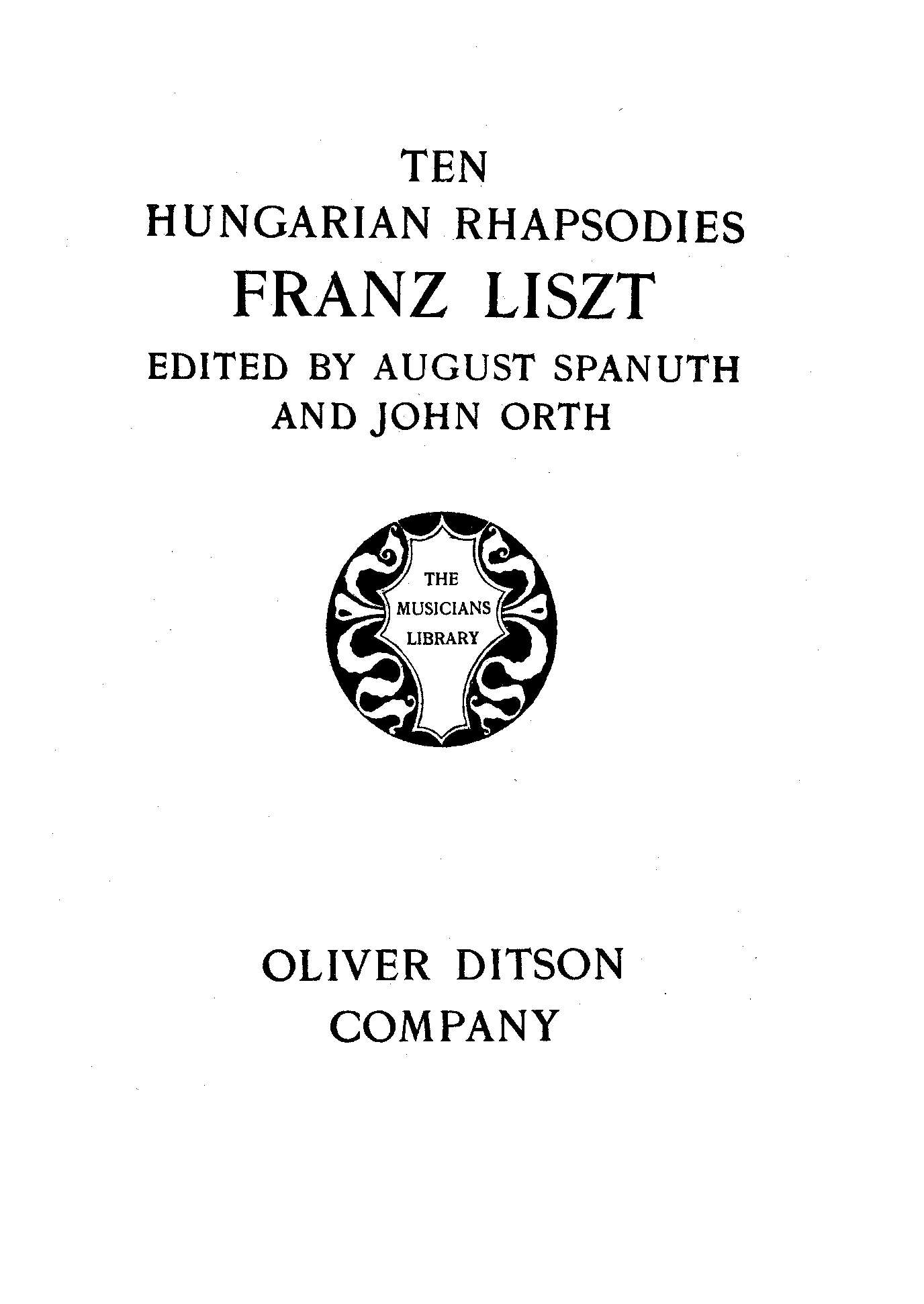 TEN
HUNGARIAN RHAPSODIES
FRANZ LISZT
EDITED BY AUGUST SPANUTH
AND JOHN ORTH

THE
MUSICIANS
LIBRARY

OLIVER DITSON
COMPANY